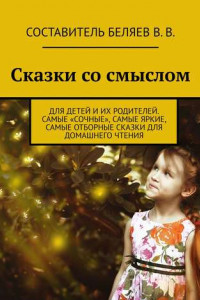 СОСТАВИТЕЛЬ БЕЛЯЕВ В. В.

Сказки со смыслом

ДЛЯ ДЕТЕЙ И ИХ РОДИТЕЛЕЙ. САМЫЕ «СОЧНЫЕ», САМЫЕ ЯРКИЕ, САМЫЕ ОТБОРНЫЕ СКАЗКИ ДЛЯ ДОМАШНЕГО ЧТЕНИЯ